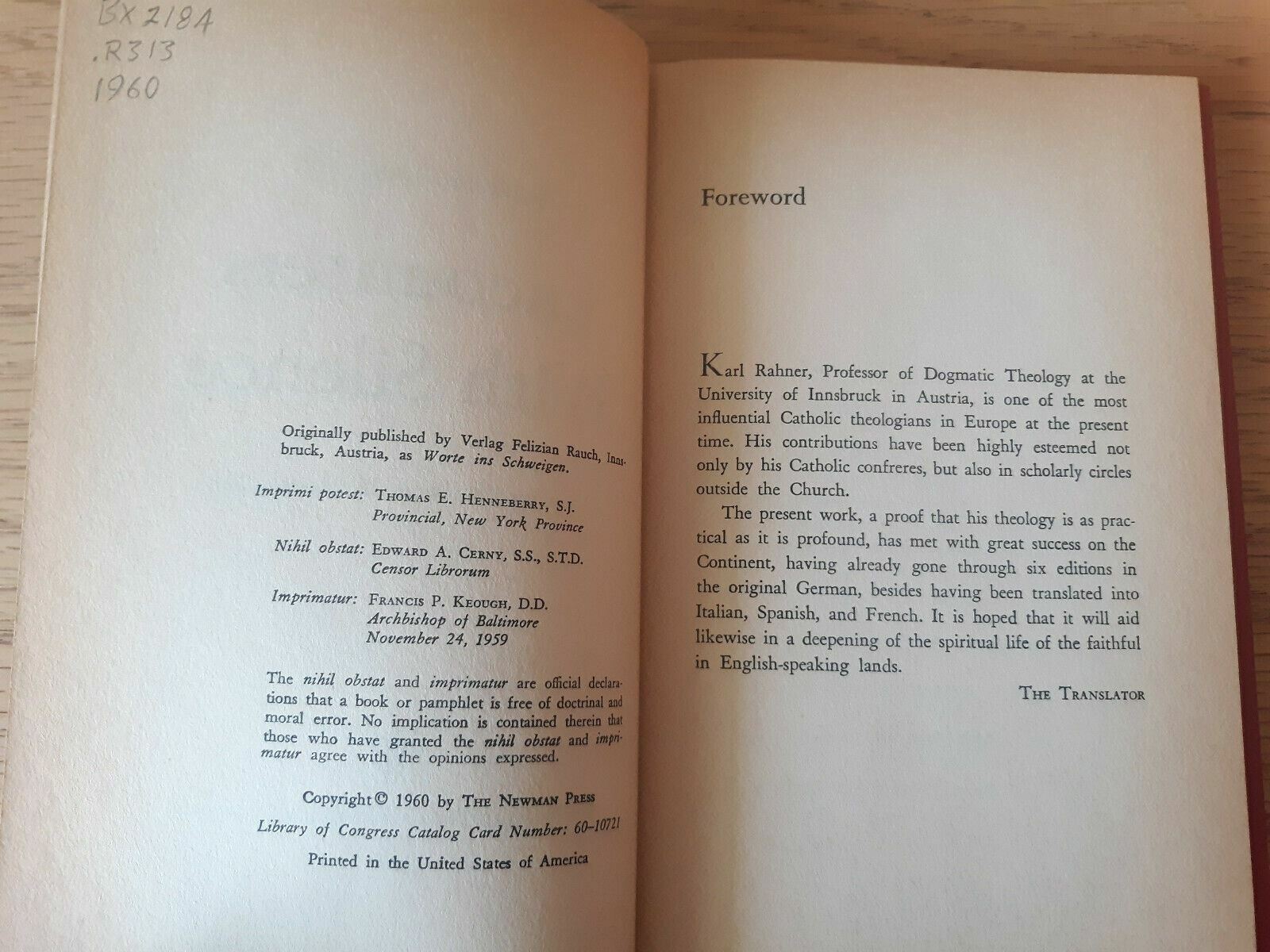 BX 2184
.R313
1960

Originally published by Verlag Felizian Rauch, Innsbruck, Austria, as Worte ins Schweigen.

Imprimi potest: Thomas E. Henneberry, S.J.
Provincial, New York Province

Nihil obstat: Edward A. Cerny, S.S., S.T.D.
Censor Librorum

Imprimatur: Francis P. Keough, D.D.
Archbishop of Baltimore
November 24, 1959

The nihil obstat and imprimatur are official declarations that a book or pamphlet is free of doctrinal and moral error. No implication is contained therein that those who have granted the nihil obstat and imprimatur agree with the opinions expressed.

Copyright © 1960 by The Newman Press
Library of Congress Catalog Card Number: 60-10721
Printed in the United States of America

Foreword

Karl Rahner, Professor of Dogmatic Theology at the University of Innsbruck in Austria, is one of the most influential Catholic theologians in Europe at the present time. His contributions have been highly esteemed not only by his Catholic confreres, but also in scholarly circles outside the Church.

The present work, a proof that his theology is as practical as it is profound, has met with great success on the Continent, having already gone through six editions in the original German, besides having been translated into Italian, Spanish, and French. It is hoped that it will aid likewise in a deepening of the spiritual life of the faithful in English-speaking lands.

The Translator